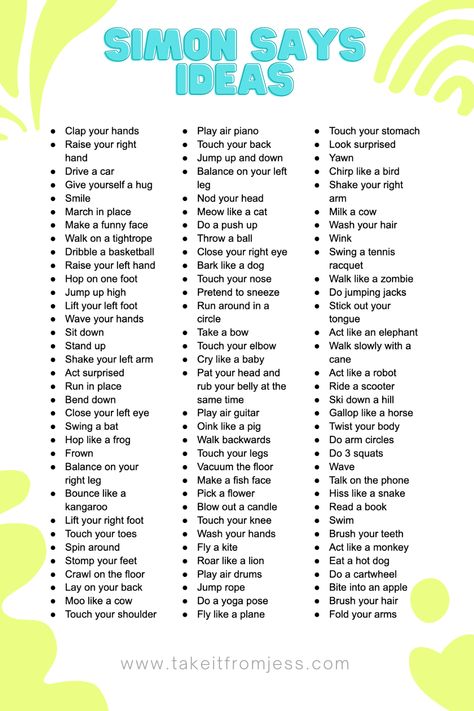 SIMON SAYS IDEAS

- Clap your hands
- Raise your right hand
- Drive a car
- Give yourself a hug
- Smile
- March in place
- Make a funny face
- Walk on a tightrope
- Dribble a basketball
- Raise your left hand
- Hop on one foot
- Jump up high
- Lift your left foot
- Wave your hands
- Sit down
- Stand up
- Shake your left arm
- Act surprised
- Run in place
- Bend down
- Close your left eye
- Swing a bat
- Hop like a frog
- Frown
- Balance on your right leg
- Bounce like a kangaroo
- Lift your right foot
- Touch your toes
- Spin around
- Stomp your feet
- Crawl on the floor
- Lay on your back
- Moo like a cow
- Touch your shoulder

- Play air piano
- Touch your back
- Jump up and down
- Balance on your left leg
- Nod your head
- Meow like a cat
- Do a push up
- Throw a ball
- Close your right eye
- Bark like a dog
- Touch your nose
- Pretend to sneeze
- Run around in a circle
- Take a bow
- Touch your elbow
- Cry like a baby
- Pat your head and rub your belly at the same time
- Play air guitar
- Oink like a pig
- Walk backwards
- Touch your legs
- Vacuum the floor
- Make a fish face
- Pick a flower
- Blow out a candle
- Touch your knee
- Wash your hands
- Fly a kite
- Roar like a lion
- Play air drums
- Jump rope
- Do a yoga pose
- Fly like a plane

- Touch your stomach
- Look surprised
- Yawn
- Chirp like a bird
- Shake your right arm
- Milk a cow
- Wash your hair
- Wink
- Swing a tennis racquet
- Walk like a zombie
- Do jumping jacks
- Stick out your tongue
- Act like an elephant
- Walk slowly with a cane
- Act like a robot
- Ride a scooter
- Ski down a hill
- Gallop like a horse
- Twist your body
- Do arm circles
- Do 3 squats
- Wave
- Talk on the phone
- Hiss like a snake
- Read a book
- Swim
- Brush your teeth
- Act like a monkey
- Eat a hot dog
- Do a cartwheel
- Bite into an apple
- Brush your hair
- Fold your arms

www.takeitfromjess.com